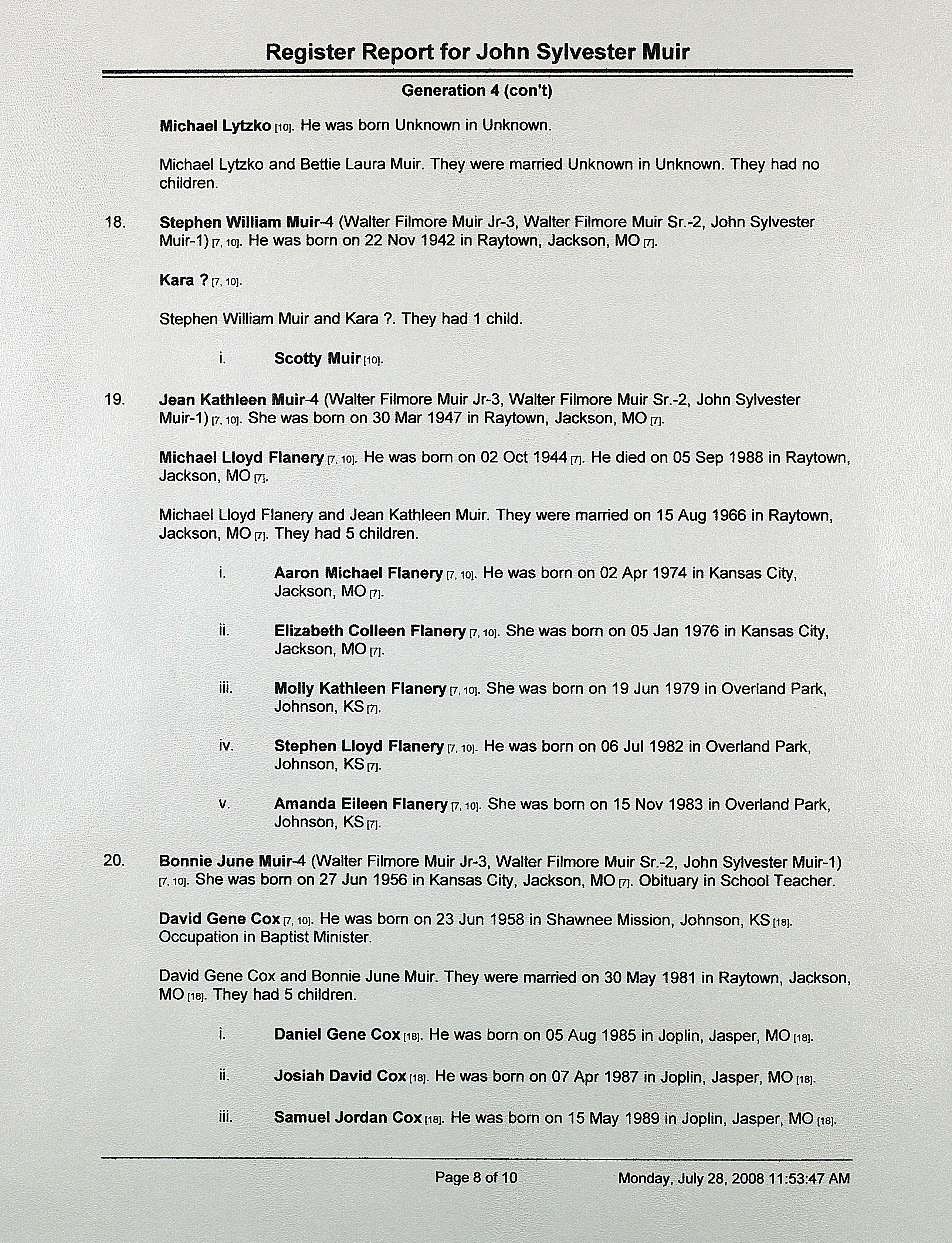 Register Report for John Sylvester Muir

Generation 4 (con't)

Michael Lytzko [10]. He was born Unknown in Unknown.

Michael Lytzko and Bettie Laura Muir. They were married Unknown in Unknown. They had no children.

18. Stephen William Muir-4 (Walter Filmore Muir Jr-3, Walter Filmore Muir Sr.-2, John Sylvester Muir-1) [7, 10]. He was born on 22 Nov 1942 in Raytown, Jackson, MO [7].

Kara ? [7, 10].

Stephen William Muir and Kara ?. They had 1 child.

i. Scotty Muir [10].

19. Jean Kathleen Muir-4 (Walter Filmore Muir Jr-3, Walter Filmore Muir Sr.-2, John Sylvester Muir-1) [7, 10]. She was born on 30 Mar 1947 in Raytown, Jackson, MO [7].

Michael Lloyd Flanery [7, 10]. He was born on 02 Oct 1944 [7]. He died on 05 Sep 1988 in Raytown, Jackson, MO [7].

Michael Lloyd Flanery and Jean Kathleen Muir. They were married on 15 Aug 1966 in Raytown, Jackson, MO [7]. They had 5 children.

i. Aaron Michael Flanery [7, 10]. He was born on 02 Apr 1974 in Kansas City, Jackson, MO [7].

ii. Elizabeth Colleen Flanery [7, 10]. She was born on 05 Jan 1976 in Kansas City, Jackson, MO [7].

iii. Molly Kathleen Flanery [7, 10]. She was born on 19 Jun 1979 in Overland Park, Johnson, KS [7].

iv. Stephen Lloyd Flanery [7, 10]. He was born on 06 Jul 1982 in Overland Park, Johnson, KS [7].

v. Amanda Eileen Flanery [7, 10]. She was born on 15 Nov 1983 in Overland Park, Johnson, KS [7].

20. Bonnie June Muir-4 (Walter Filmore Muir Jr-3, Walter Filmore Muir Sr.-2, John Sylvester Muir-1) [7, 10]. She was born on 27 Jun 1956 in Kansas City, Jackson, MO [7]. Obituary in School Teacher.

David Gene Cox [7, 10]. He was born on 23 Jun 1958 in Shawnee Mission, Johnson, KS [18]. Occupation in Baptist Minister.

David Gene Cox and Bonnie June Muir. They were married on 30 May 1981 in Raytown, Jackson, MO [18]. They had 5 children.

i. Daniel Gene Cox [18]. He was born on 05 Aug 1985 in Joplin, Jasper, MO [18].

ii. Josiah David Cox [18]. He was born on 07 Apr 1987 in Joplin, Jasper, MO [18].

iii. Samuel Jordan Cox [18]. He was born on 15 May 1989 in Joplin, Jasper, MO [18].

Page 8 of 10 Monday, July 28, 2008 11:53:47 AM